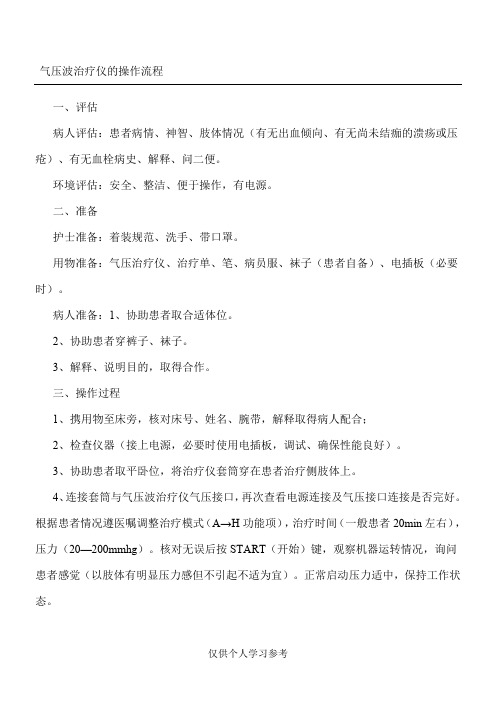 气压波治疗仪的操作流程

一、评估

病人评估：患者病情、神智、肢体情况（有无出血倾向、有无尚未结痂的溃疡或压疮）、有无血栓病史、解释、问二便。

环境评估：安全、整洁、便于操作，有电源。

二、准备

护士准备：着装规范、洗手、带口罩。

用物准备：气压治疗仪、治疗单、笔、病员服、袜子（患者自备）、电插板（必要时）。

病人准备：1、协助患者取合适体位。

2、协助患者穿裤子、袜子。

3、解释、说明目的，取得合作。

三、操作过程

1、携用物至床旁，核对床号、姓名、腕带，解释取得病人配合；

2、检查仪器（接上电源，必要时使用电插板，调试、确保性能良好）。

3、协助患者取平卧位，将治疗仪套筒穿在患者治疗侧肢体上。

4、连接套筒与气压波治疗仪气压接口，再次查看电源连接及气压接口连接是否完好。根据患者情况遵医嘱调整治疗模式（A→H 功能项），治疗时间（一般患者 20min 左右），压力（20—200mmhg）。核对无误后按 START（开始）键，观察机器运转情况，询问患者感觉（以肢体有明显压力感但不引起不适为宜）。正常启动压力适中，保持工作状态。

仅供个人学习参考